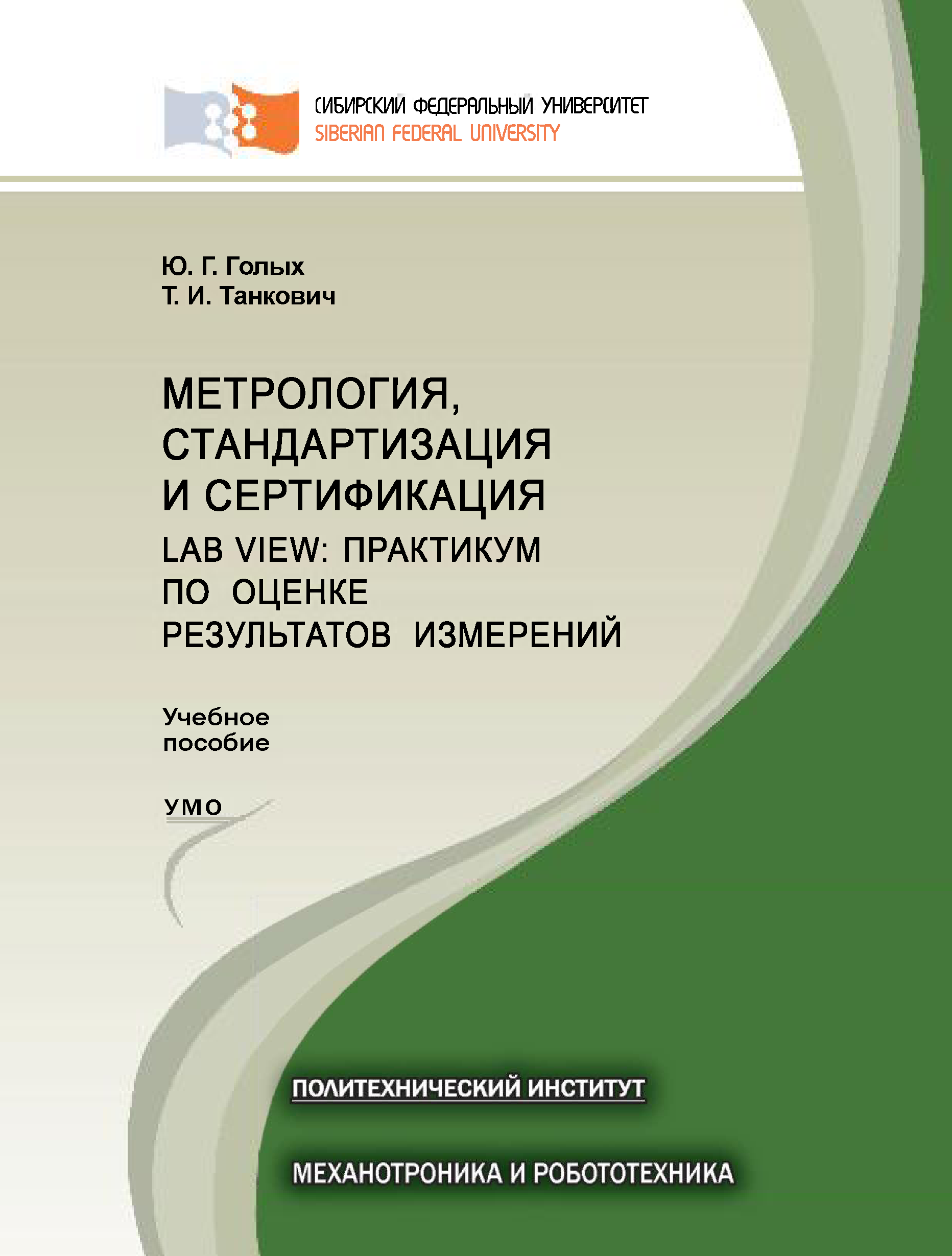 СИБИРСКИЙ ФЕДЕРАЛЬНЫЙ УНИВЕРСИТЕТ
SIBERIAN FEDERAL UNIVERSITY

Ю. Г. Голых
Т. И. Танкович

МЕТРОЛОГИЯ, СТАНДАРТИЗАЦИЯ И СЕРТИФИКАЦИЯ
LAB VIEW: ПРАКТИКУМ ПО ОЦЕНКЕ РЕЗУЛЬТАТОВ ИЗМЕРЕНИЙ

Учебное пособие

УМО

ПОЛИТЕХНИЧЕСКИЙ ИНСТИТУТ

МЕХАНОТРОНИКА И РОБОТОТЕХНИКА